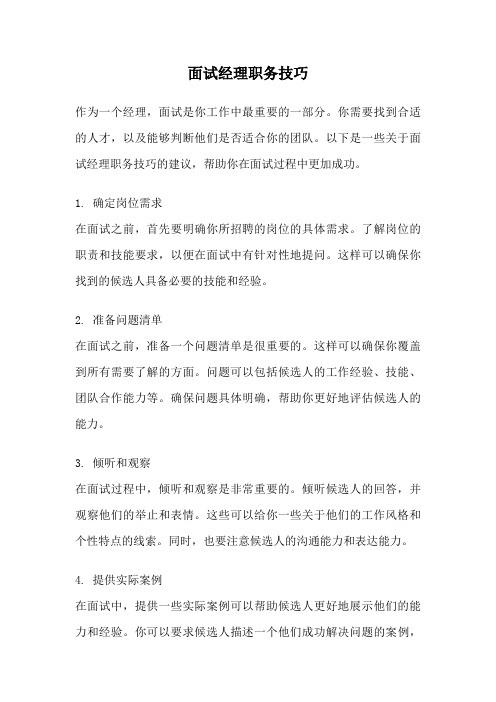 面试经理职务技巧

作为一个经理，面试是你工作中最重要的一部分。你需要找到合适的人才，以及能够判断他们是否适合你的团队。以下是一些关于面试经理职务技巧的建议，帮助你在面试过程中更加成功。

1. 确定岗位需求
在面试之前，首先要明确你所招聘的岗位的具体需求。了解岗位的职责和技能要求，以便在面试中有针对性地提问。这样可以确保你找到的候选人具备必要的技能和经验。

2. 准备问题清单
在面试之前，准备一个问题清单是很重要的。这样可以确保你覆盖到所有需要了解的方面。问题可以包括候选人的工作经验、技能、团队合作能力等。确保问题具体明确，帮助你更好地评估候选人的能力。

3. 倾听和观察
在面试过程中，倾听和观察是非常重要的。倾听候选人的回答，并观察他们的举止和表情。这些可以给你一些关于他们的工作风格和个性特点的线索。同时，也要注意候选人的沟通能力和表达能力。

4. 提供实际案例
在面试中，提供一些实际案例可以帮助候选人更好地展示他们的能力和经验。你可以要求候选人描述一个他们成功解决问题的案例，